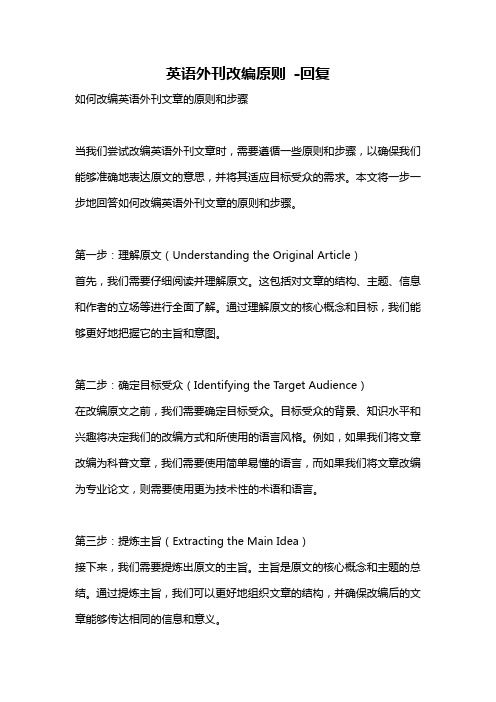 英语外刊改编原则 -回复

如何改编英语外刊文章的原则和步骤

当我们尝试改编英语外刊文章时，需要遵循一些原则和步骤，以确保我们能够准确地表达原文的意思，并将其适应目标受众的需求。本文将一步一步地回答如何改编英语外刊文章的原则和步骤。

第一步：理解原文（Understanding the Original Article）
首先，我们需要仔细阅读并理解原文。这包括对文章的结构、主题、信息和作者的立场等进行全面了解。通过理解原文的核心概念和目标，我们能够更好地把握它的主旨和意图。

第二步：确定目标受众（Identifying the Target Audience）
在改编原文之前，我们需要确定目标受众。目标受众的背景、知识水平和兴趣将决定我们的改编方式和所使用的语言风格。例如，如果我们将文章改编为科普文章，我们需要使用简单易懂的语言，而如果我们将文章改编为专业论文，则需要使用更为技术性的术语和语言。

第三步：提炼主旨（Extracting the Main Idea）
接下来，我们需要提炼出原文的主旨。主旨是原文的核心概念和主题的总结。通过提炼主旨，我们可以更好地组织文章的结构，并确保改编后的文章能够传达相同的信息和意义。